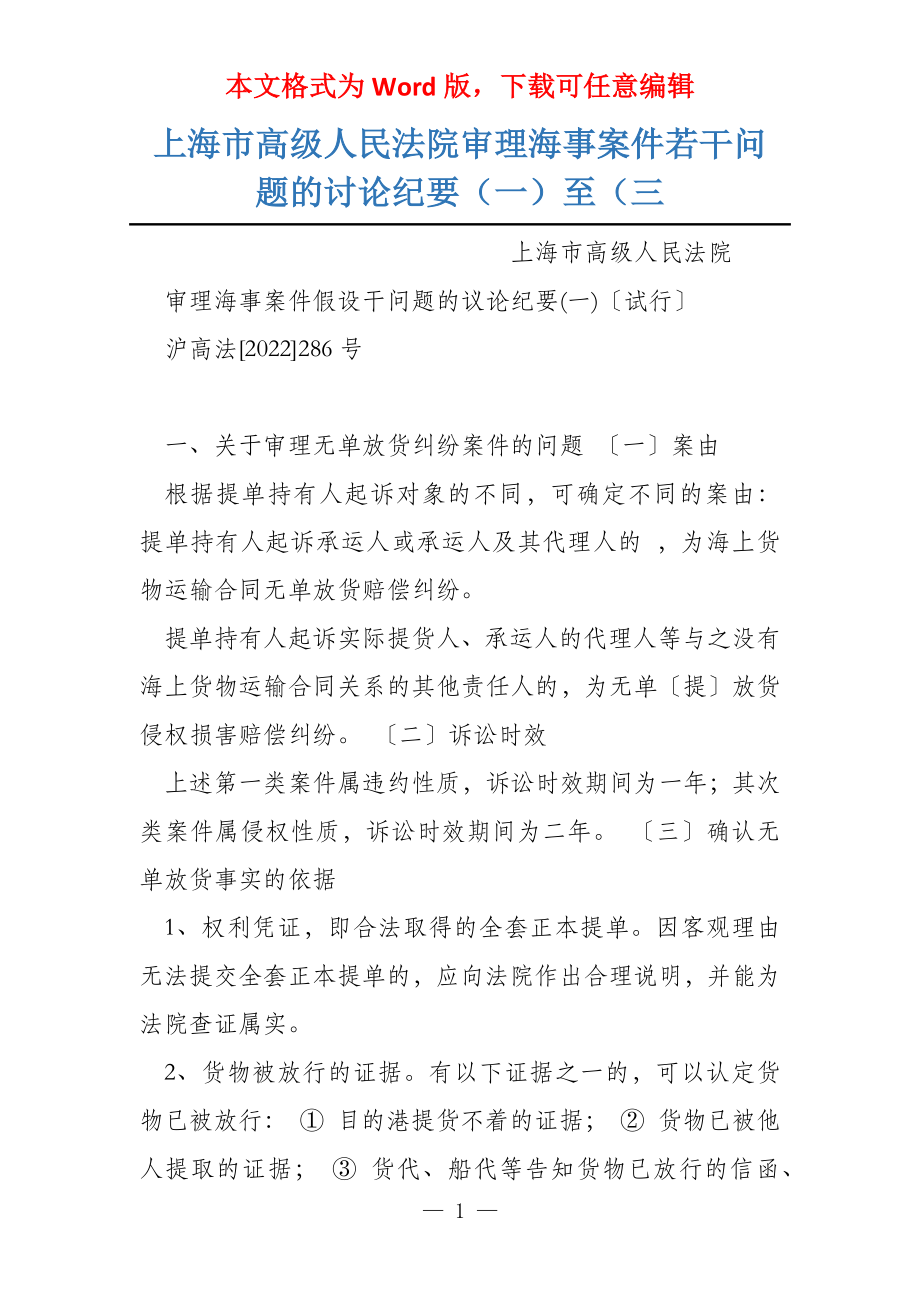 本文格式为 Word 版，下载可任意编辑

上海市高级人民法院审理海事案件若干问题的讨论纪要（一）至（三

上海市高级人民法院

审理海事案件假设干问题的议论纪要(一)〔试行〕

沪高法[2022]286 号

一、关于审理无单放货纠纷案件的问题 〔一〕案由

根据提单持有人起诉对象的不同，可确定不同的案由：提单持有人起诉承运人或承运人及其代理人的 ，为海上货物运输合同无单放货赔偿纠纷。

提单持有人起诉实际提货人、承运人的代理人等与之没有海上货物运输合同关系的其他责任人的，为无单〔提〕放货侵权损害赔偿纠纷。 〔二〕诉讼时效

上述第一类案件属违约性质，诉讼时效期间为一年；其次类案件属侵权性质，诉讼时效期间为二年。 〔三〕确认无单放货事实的依据

1、权利凭证，即合法取得的全套正本提单。因客观理由无法提交全套正本提单的，应向法院作出合理说明，并能为法院查证属实。

2、货物被放行的证据。有以下证据之一的，可以认定货物已被放行： ① 目的港提货不着的证据； ② 货物已被他人提取的证据； ③ 货代、船代等告知货物已放行的信函、

— 1 —